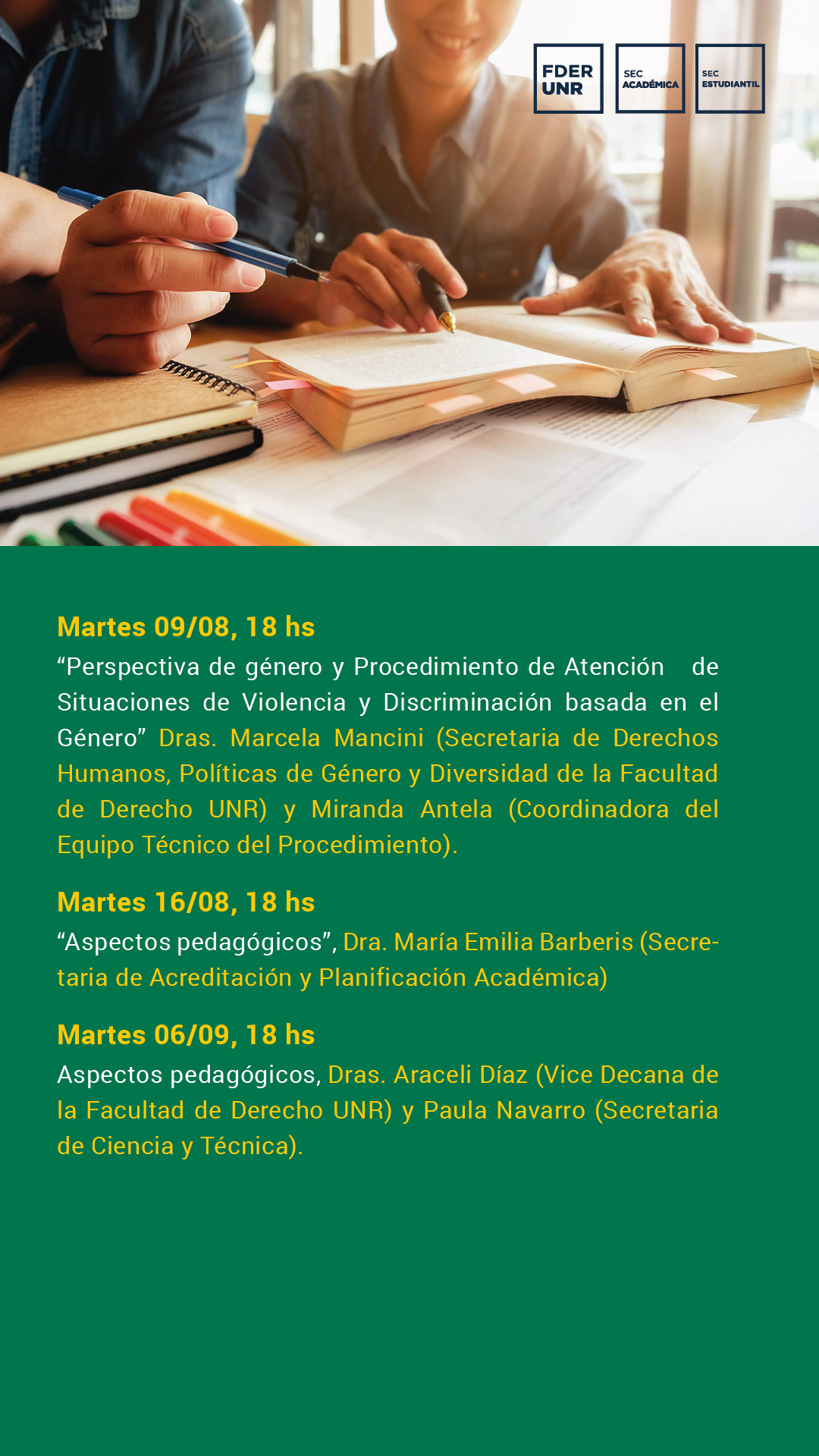 FDER
UNR

SEC
ACADÉMICA

SEC
ESTUDIANTIL

Martes 09/08, 18 hs
"Perspectiva de género y Procedimiento de Atención de Situaciones de Violencia y Discriminación basada en el Género" Dras. Marcela Mancini (Secretaria de Derechos Humanos, Políticas de Género y Diversidad de la Facultad de Derecho UNR) y Miranda Antela (Coordinadora del Equipo Técnico del Procedimiento).

Martes 16/08, 18 hs
"Aspectos pedagógicos", Dra. María Emilia Barberis (Secretaria de Acreditación y Planificación Académica)

Martes 06/09, 18 hs
Aspectos pedagógicos, Dras. Araceli Díaz (Vice Decana de la Facultad de Derecho UNR) y Paula Navarro (Secretaria de Ciencia y Técnica).